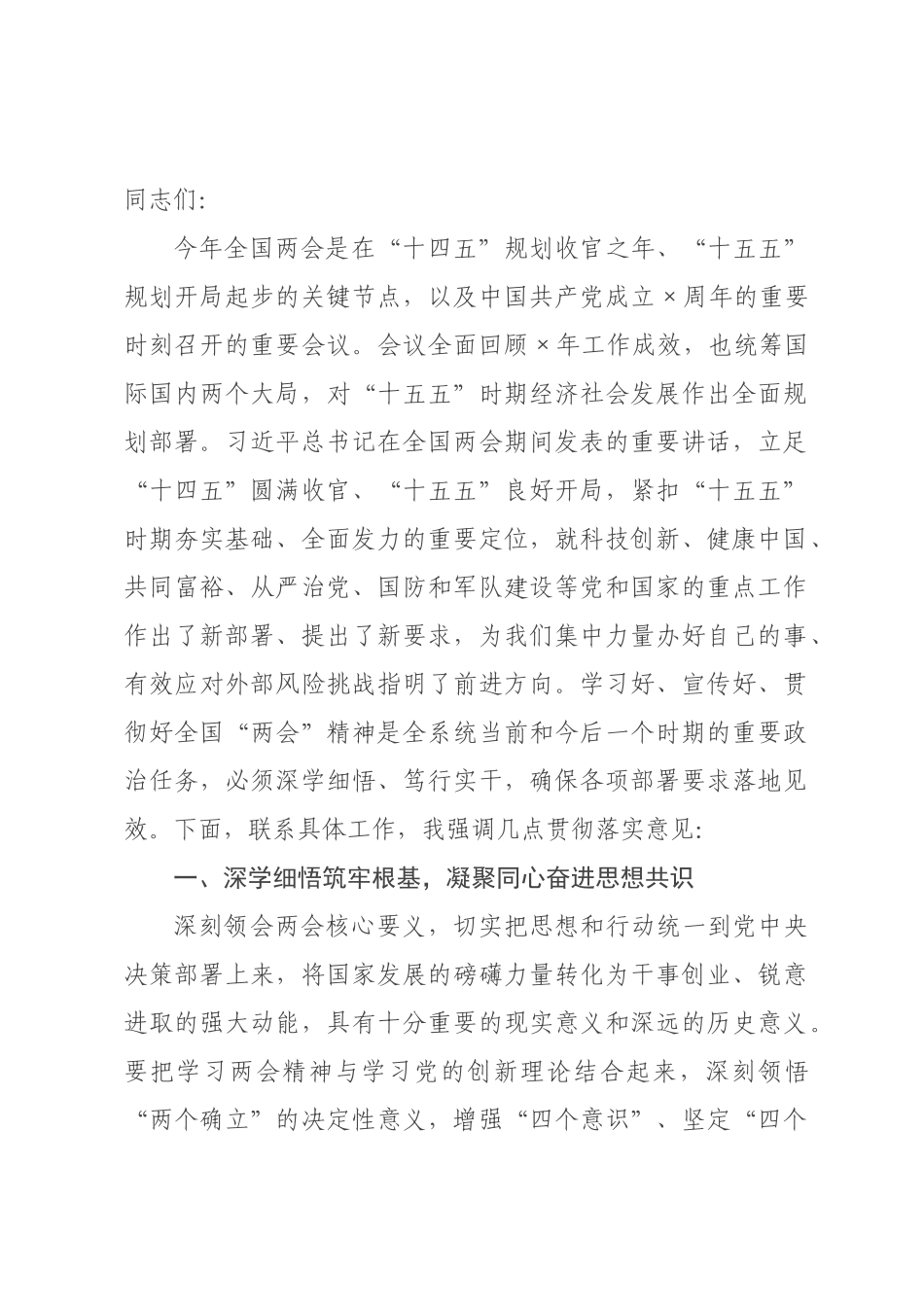 同志们:

今年全国两会是在“十四五”规划收官之年、“十五五”规划开局起步的关键节点，以及中国共产党成立×周年的重要时刻召开的重要会议。会议全面回顾×年工作成效，也统筹国际国内两个大局，对“十五五”时期经济社会发展作出全面规划部署。习近平总书记在全国两会期间发表的重要讲话，立足“十四五”圆满收官、“十五五”良好开局，紧扣“十五五”时期夯实基础、全面发力的重要定位，就科技创新、健康中国、共同富裕、从严治党、国防和军队建设等党和国家的重点工作作出了新部署、提出了新要求，为我们集中力量办好自己的事、有效应对外部风险挑战指明了前进方向。学习好、宣传好、贯彻好全国“两会”精神是全系统当前和今后一个时期的重要政治任务，必须深学细悟、笃行实干，确保各项部署要求落地见效。下面，联系具体工作，我强调几点贯彻落实意见:

一、深学细悟筑牢根基，凝聚同心奋进思想共识

深刻领会两会核心要义，切实把思想和行动统一到党中央决策部署上来，将国家发展的磅礴力量转化为干事创业、锐意进取的强大动能，具有十分重要的现实意义和深远的历史意义。要把学习两会精神与学习党的创新理论结合起来，深刻领悟“两个确立”的决定性意义，增强“四个意识”、坚定“四个